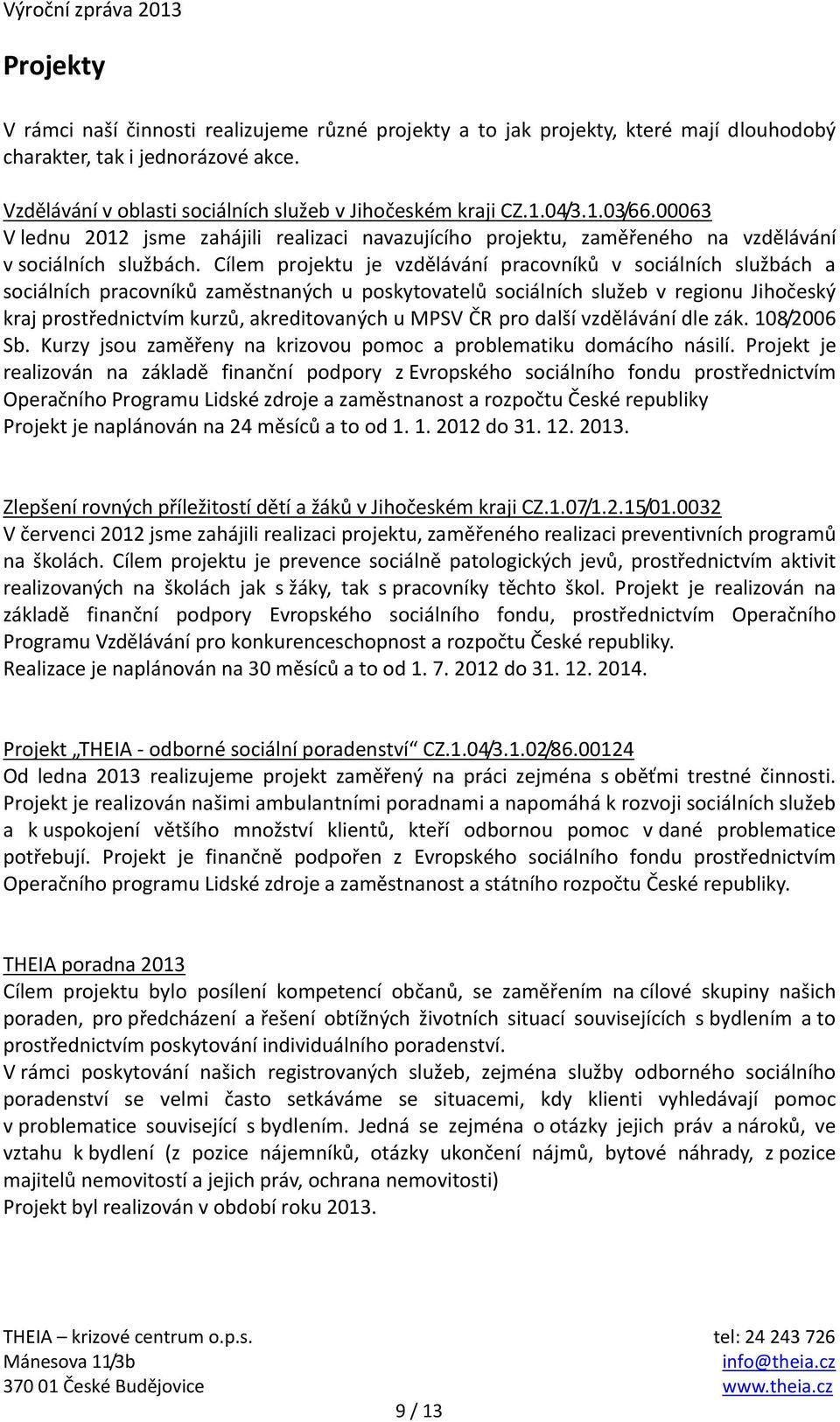 Výroční zpráva 2013

Projekty

V rámci naší činnosti realizujeme různé projekty a to jak projekty, které mají dlouhodobý charakter, tak i jednorázové akce.

Vzdělávání v oblasti sociálních služeb v Jihočeském kraji CZ.1.04/3.1.03/66.00063
V lednu 2012 jsme zahájili realizaci navazujícího projektu, zaměřeného na vzdělávání v sociálních službách. Cílem projektu je vzdělávání pracovníků v sociálních službách a sociálních pracovníků zaměstnaných u poskytovatelů sociálních služeb v regionu Jihočeský kraj prostřednictvím kurzů, akreditovaných u MPSV ČR pro další vzdělávání dle zák. 108/2006 Sb. Kurzy jsou zaměřeny na krizovou pomoc a problematiku domácího násilí. Projekt je realizován na základě finanční podpory z Evropského sociálního fondu prostřednictvím Operačního Programu Lidské zdroje a zaměstnanost a rozpočtu České republiky
Projekt je naplánován na 24 měsíců a to od 1. 1. 2012 do 31. 12. 2013.

Zlepšení rovných příležitostí dětí a žáků v Jihočeském kraji CZ.1.07/1.2.15/01.0032
V červenci 2012 jsme zahájili realizaci projektu, zaměřeného realizaci preventivních programů na školách. Cílem projektu je prevence sociálně patologických jevů, prostřednictvím aktivit realizovaných na školách jak s žáky, tak s pracovníky těchto škol. Projekt je realizován na základě finanční podpory Evropského sociálního fondu, prostřednictvím Operačního Programu Vzdělávání pro konkurenceschopnost a rozpočtu České republiky.
Realizace je naplánován na 30 měsíců a to od 1. 7. 2012 do 31. 12. 2014.

Projekt „THEIA - odborné sociální poradenství“ CZ.1.04/3.1.02/86.00124
Od ledna 2013 realizujeme projekt zaměřený na práci zejména s oběťmi trestné činnosti. Projekt je realizován našimi ambulantními poradnami a napomáhá k rozvoji sociálních služeb a k uspokojení většího množství klientů, kteří odbornou pomoc v dané problematice potřebují. Projekt je finančně podpořen z Evropského sociálního fondu prostřednictvím Operačního programu Lidské zdroje a zaměstnanost a státního rozpočtu České republiky.

THEIA poradna 2013
Cílem projektu bylo posílení kompetencí občanů, se zaměřením na cílové skupiny našich poraden, pro předcházení a řešení obtížných životních situací souvisejících s bydlením a to prostřednictvím poskytování individuálního poradenství.
V rámci poskytování našich registrovaných služeb, zejména služby odborného sociálního poradenství se velmi často setkáváme se situacemi, kdy klienti vyhledávají pomoc v problematice související s bydlením. Jedná se zejména o otázky jejich práv a nároků, ve vztahu k bydlení (z pozice nájemníků, otázky ukončení nájmů, bytové náhrady, z pozice majitelů nemovitostí a jejich práv, ochrana nemovitosti)
Projekt byl realizován v období roku 2013.

THEIA – krizové centrum o.p.s.
Mánesova 11/3b
370 01 České Budějovice

tel: 24 243 726
info@theia.cz
www.theia.cz

9 / 13